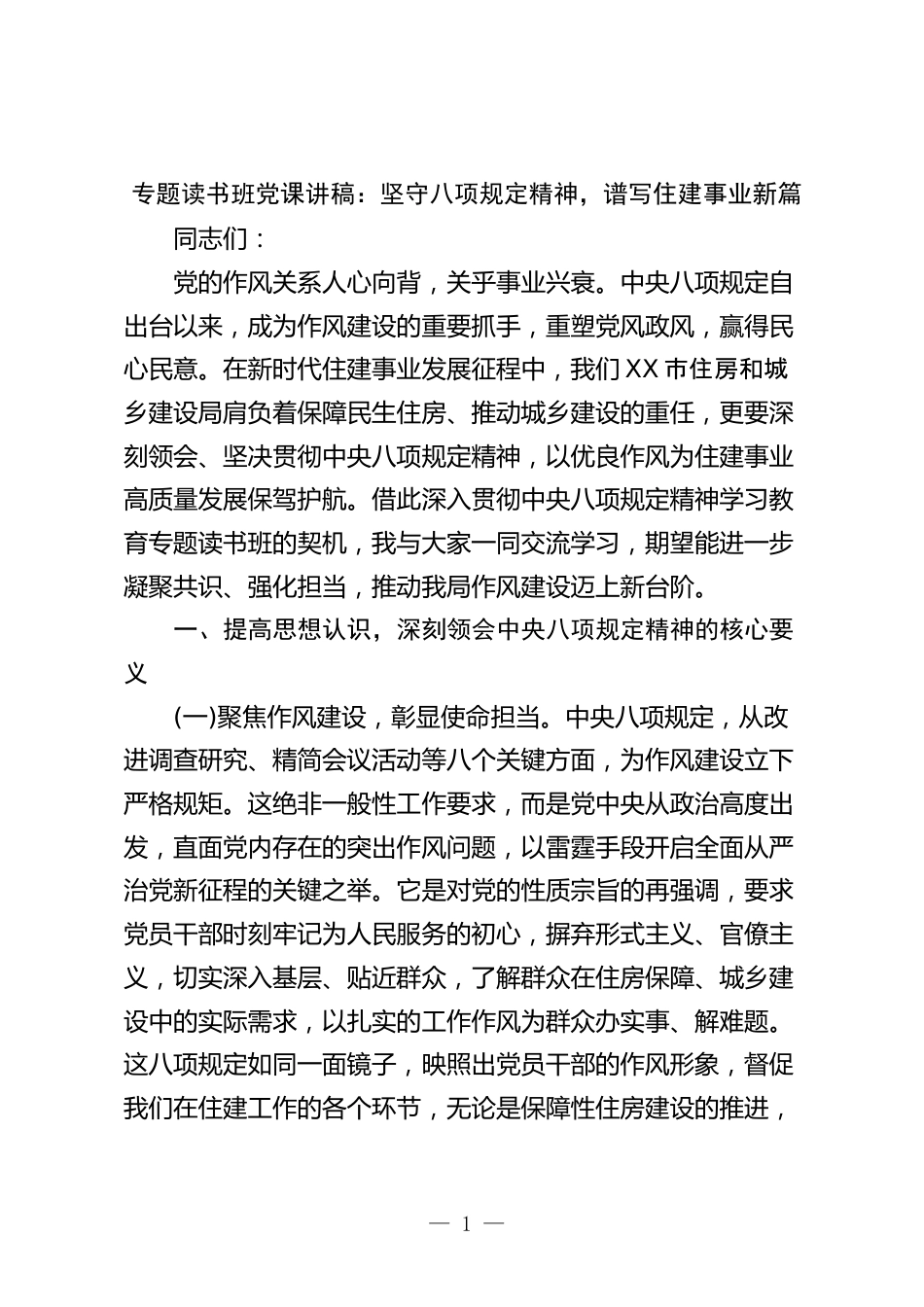 专题读书班党课讲稿：坚守八项规定精神，谱写住建事业新篇

同志们：

党的作风关系人心向背，关乎事业兴衰。中央八项规定自出台以来，成为作风建设的重要抓手，重塑党风政风，赢得民心民意。在新时代住建事业发展征程中，我们XX市住房和城乡建设局肩负着保障民生住房、推动城乡建设的重任，更要深刻领会、坚决贯彻中央八项规定精神，以优良作风为住建事业高质量发展保驾护航。借此深入贯彻中央八项规定精神学习教育专题读书班的契机，我与大家一同交流学习，期望能进一步凝聚共识、强化担当，推动我局作风建设迈上新台阶。

一、提高思想认识，深刻领会中央八项规定精神的核心要义

(一)聚焦作风建设，彰显使命担当。中央八项规定，从改进调查研究、精简会议活动等八个关键方面，为作风建设立下严格规矩。这绝非一般性工作要求，而是党中央从政治高度出发，直面党内存在的突出作风问题，以雷霆手段开启全面从严治党新征程的关键之举。它是对党的性质宗旨的再强调，要求党员干部时刻牢记为人民服务的初心，摒弃形式主义、官僚主义，切实深入基层、贴近群众，了解群众在住房保障、城乡建设中的实际需求，以扎实的工作作风为群众办实事、解难题。这八项规定如同一面镜子，映照出党员干部的作风形象，督促我们在住建工作的各个环节，无论是保障性住房建设的推进，

— 1 —